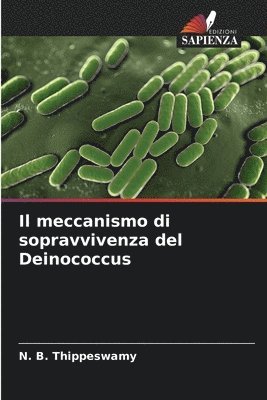 EDIZIONI
SAPIENZA

Il meccanismo di sopravvivenza del Deinococcus

N. B. Thippeswamy